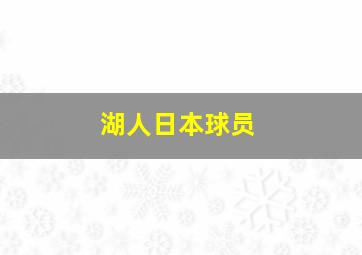 湖人日本球员